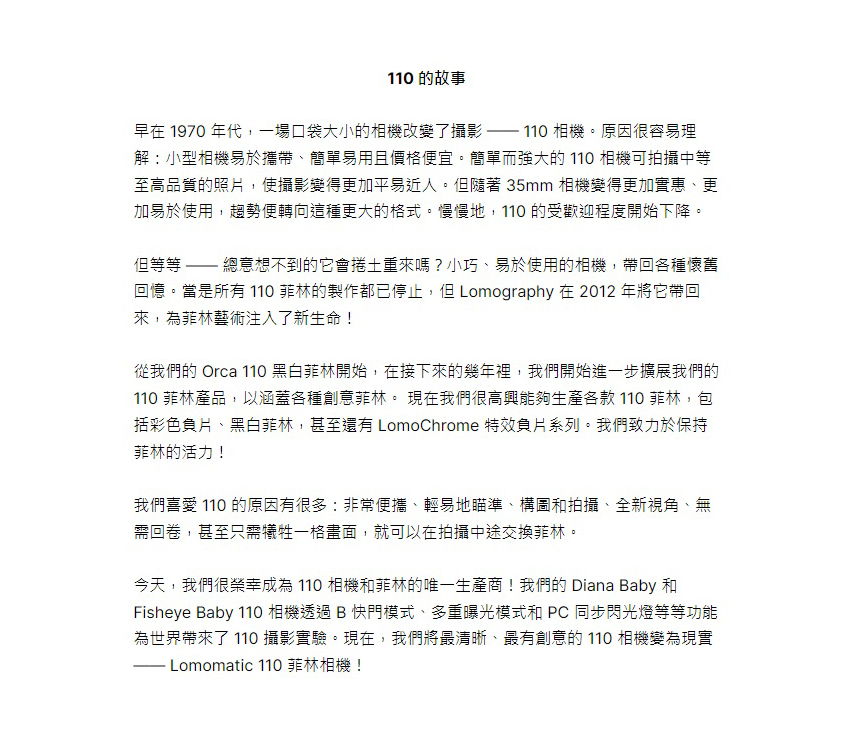 110 的故事

早在 1970 年代，一場口袋大小的相機改變了攝影 —— 110 相機。原因很容易理解：小型相機易於攜帶、簡單易用且價格便宜。簡單而強大的 110 相機可拍攝中等至高品質的照片，使攝影變得更加平易近人。但隨著 35mm 相機變得更加實惠、更加易於使用，趨勢便轉向這種更大的格式。慢慢地，110 的受歡迎程度開始下降。

但等等 —— 總意想不到的它會捲土重來嗎？小巧、易於使用的相機，帶回各種懷舊回憶。當是所有 110 菲林的製作都已停止，但 Lomography 在 2012 年將它帶回來，為菲林藝術注入了新生命！

從我們的 Orca 110 黑白菲林開始，在接下來的幾年裡，我們開始進一步擴展我們的 110 菲林產品，以涵蓋各種創意菲林。 現在我們很高興能夠生產各款 110 菲林，包括彩色負片、黑白菲林，甚至還有 LomoChrome 特效負片系列。我們致力於保持菲林的活力！

我們喜愛 110 的原因有很多：非常便攜、輕易地瞄準、構圖和拍攝、全新視角、無需回卷，甚至只需犧牲一格畫面，就可以在拍攝中途交換菲林。

今天，我們很榮幸成為 110 相機和菲林的唯一生產商！我們的 Diana Baby 和 Fisheye Baby 110 相機透過 B 快門模式、多重曝光模式和 PC 同步閃光燈等等功能為世界帶來了 110 攝影實驗。現在，我們將最清晰、最有創意的 110 相機變為現實 —— Lomomatic 110 菲林相機！